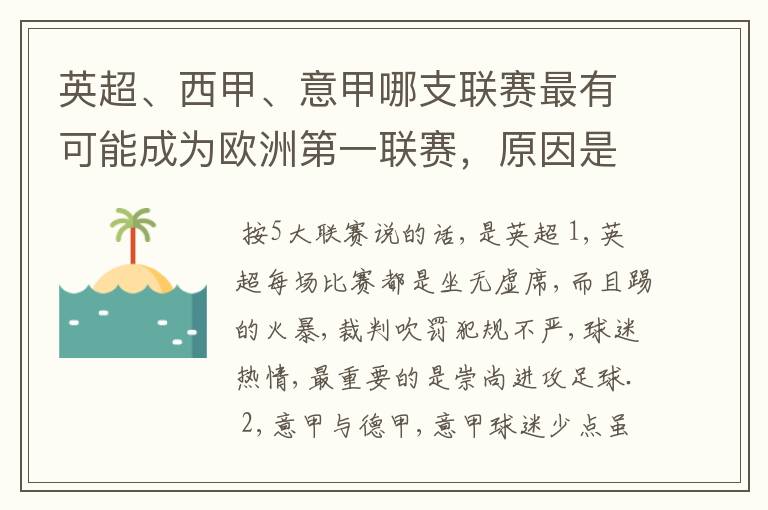 英超、西甲、意甲哪支联赛最有可能成为欧洲第一联赛，原因是

按5大联赛说的话，是英超 1，英超每场比赛都是坐无虚席，而且踢的火暴，裁判吹罚犯规不严，球迷热情，最重要的是崇尚进攻足球. 2，意甲与德甲，意甲球迷少点虽